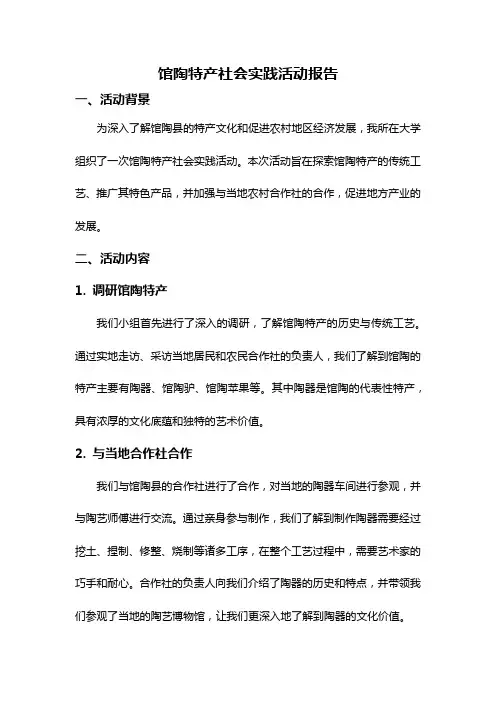 馆陶特产社会实践活动报告

一、活动背景

为深入了解馆陶县的特产文化和促进农村地区经济发展，我所在大学组织了一次馆陶特产社会实践活动。本次活动旨在探索馆陶特产的传统工艺、推广其特色产品，并加强与当地农村合作社的合作，促进地方产业的发展。

二、活动内容

1. 调研馆陶特产

我们小组首先进行了深入的调研，了解馆陶特产的历史与传统工艺。通过实地走访、采访当地居民和农民合作社的负责人，我们了解到馆陶的特产主要有陶器、馆陶驴、馆陶苹果等。其中陶器是馆陶的代表性特产，具有浓厚的文化底蕴和独特的艺术价值。

2. 与当地合作社合作

我们与馆陶县的合作社进行了合作，对当地的陶器车间进行参观，并与陶艺师傅进行交流。通过亲身参与制作，我们了解到制作陶器需要经过挖土、捏制、修整、烧制等诸多工序，在整个工艺过程中，需要艺术家的巧手和耐心。合作社的负责人向我们介绍了陶器的历史和特点，并带领我们参观了当地的陶艺博物馆，让我们更深入地了解到陶器的文化价值。